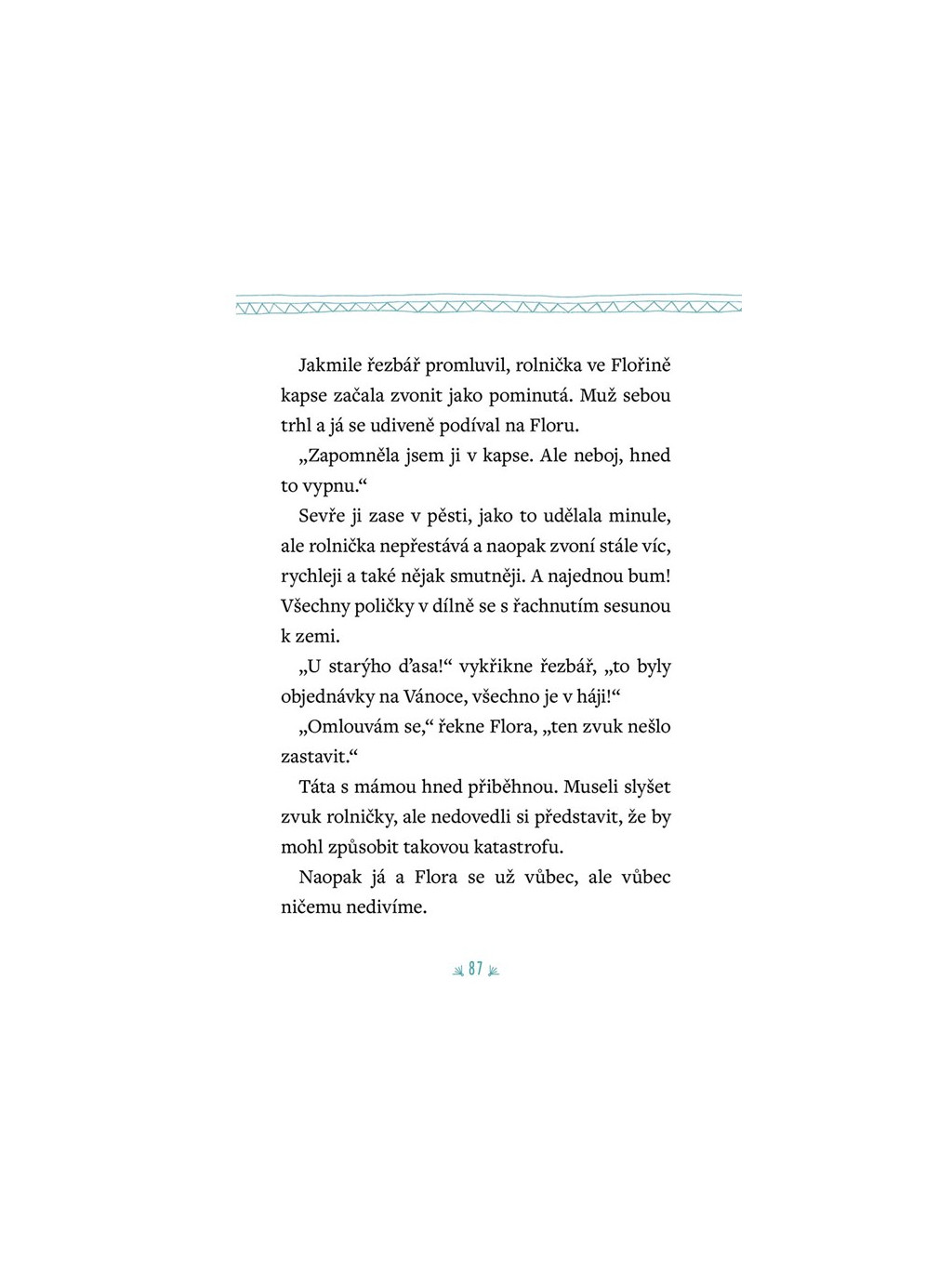 Jakmile řezbář promluvil, rolnička ve Flořině kapse začala zvonit jako pominutá. Muž sebou trhl a já se udiveně podíval na Floru.

„Zapomněla jsem ji v kapse. Ale neboj, hned to vypnu.“

Sevře ji zase v pěsti, jako to udělala minule, ale rolnička nepřestává a naopak zvoní stále víc, rychleji a také nějak smutněji. A najednou bum! Všechny poličky v dílně se s řachnutím sesunou k zemi.

„U starýho ďasa!“ vykřikne řezbář, „to byly objednávky na Vánoce, všechno je v háji!“

„Omlouvám se,“ řekne Flora, „ten zvuk nešlo zastavit.“

Táta s mámou hned přiběhnou. Museli slyšet zvuk rolničky, ale nedovedli si představit, že by mohl způsobit takovou katastrofu.

Naopak já a Flora se už vůbec, ale vůbec ničemu nedivíme.

87